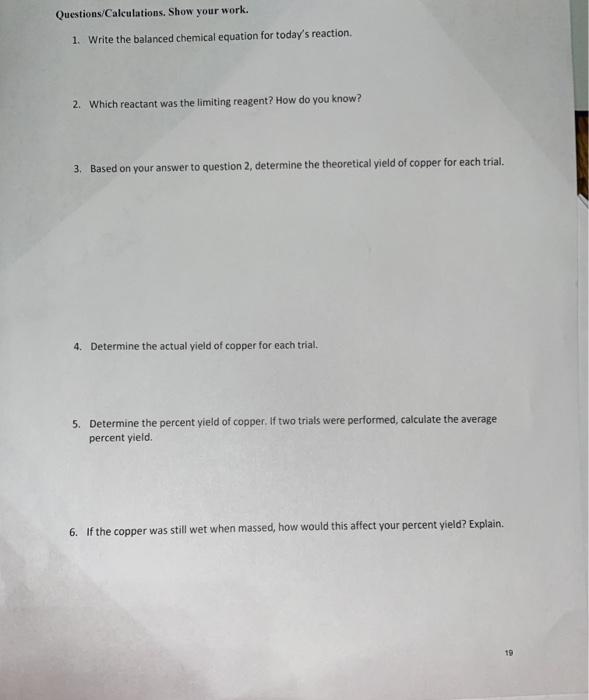 Questions/Calculations. Show your work.

1. Write the balanced chemical equation for today's reaction.

2. Which reactant was the limiting reagent? How do you know?

3. Based on your answer to question 2, determine the theoretical yield of copper for each trial.

4. Determine the actual yield of copper for each trial.

5. Determine the percent yield of copper. If two trials were performed, calculate the average percent yield.

6. If the copper was still wet when massed, how would this affect your percent yield? Explain.

19